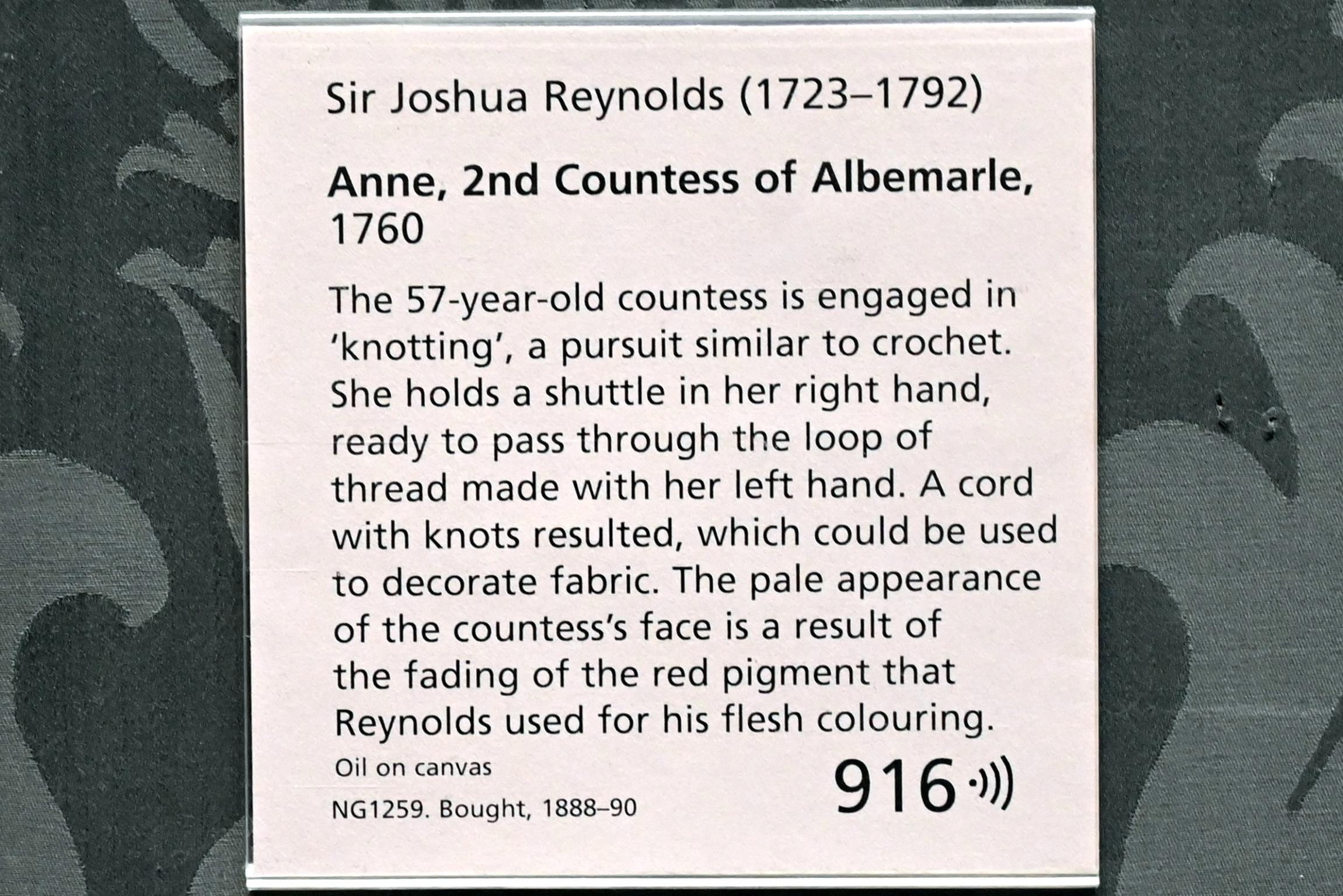 Sir Joshua Reynolds (1723–1792)

Anne, 2nd Countess of Albemarle, 1760

The 57-year-old countess is engaged in 'knotting', a pursuit similar to crochet. She holds a shuttle in her right hand, ready to pass through the loop of thread made with her left hand. A cord with knots resulted, which could be used to decorate fabric. The pale appearance of the countess's face is a result of the fading of the red pigment that Reynolds used for his flesh colouring.

Oil on canvas

NG1259. Bought, 1888–90

916